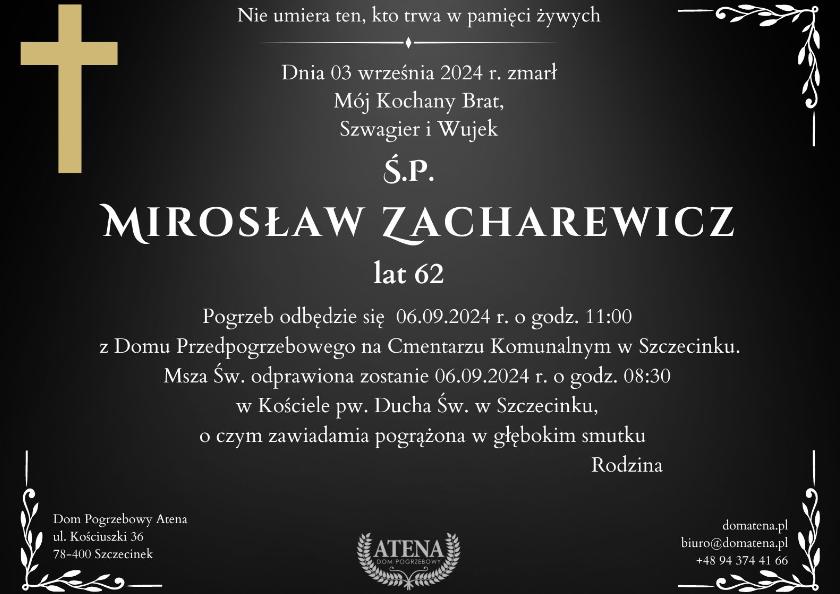 Nie umiera ten, kto trwa w pamięci żywych

Dnia 03 września 2024 r. zmarł
Mój Kochany Brat,
Szwagier i Wujek

Ś.P.

MIROSŁAW ZACHAREWICZ

lat 62

Pogrzeb odbędzie się 06.09.2024 r. o godz. 11:00
z Domu Przedpogrzebowego na Cmentarzu Komunalnym w Szczecinku.
Msza Św. odprawiona zostanie 06.09.2024 r. o godz. 08:30
w Kościele pw. Ducha Św. w Szczecinku,
o czym zawiadamia pogrążona w głębokim smutku
Rodzina

Dom Pogrzebowy Atena
ul. Kościuszki 36
78-400 Szczecinek

ATENA
DOM POGRZEBOWY

domatena.pl
biuro@domatena.pl
+48 94 374 41 66